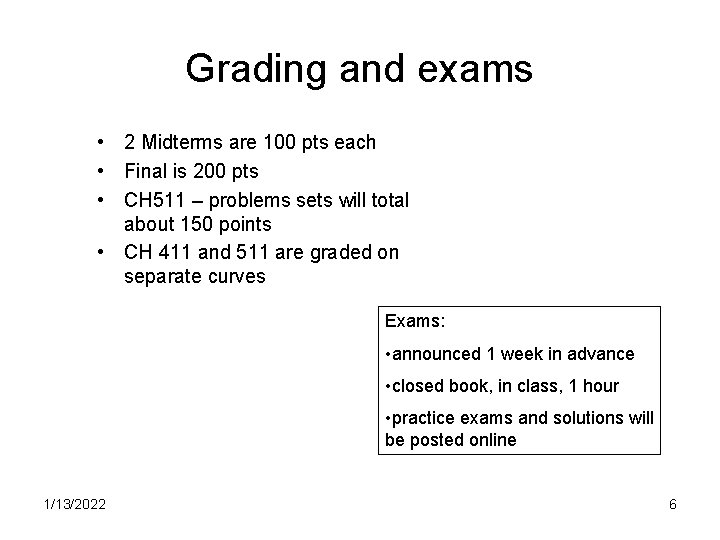 Grading and exams

• 2 Midterms are 100 pts each
• Final is 200 pts
• CH511 – problems sets will total about 150 points
• CH 411 and 511 are graded on separate curves

Exams:
•announced 1 week in advance
•closed book, in class, 1 hour
•practice exams and solutions will be posted online

1/13/2022

6